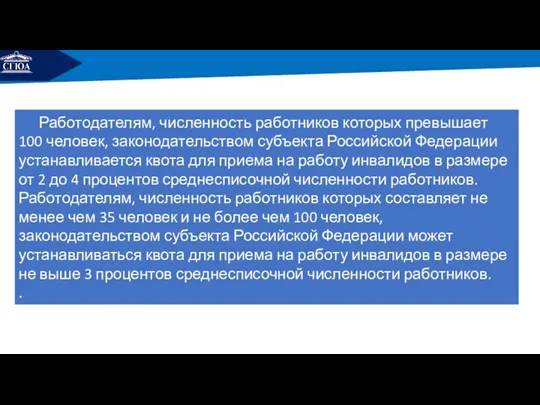 СГЮА

Работодателям, численность работников которых превышает 100 человек, законодательством субъекта Российской Федерации устанавливается квота для приема на работу инвалидов в размере от 2 до 4 процентов среднесписочной численности работников. Работодателям, численность работников которых составляет не менее чем 35 человек и не более чем 100 человек, законодательством субъекта Российской Федерации может устанавливаться квота для приема на работу инвалидов в размере не выше 3 процентов среднесписочной численности работников.
.